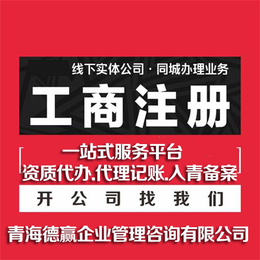 线下实体公司 · 同城办理业务

工商注册

一站式服务平台
资质代办.代理记账.入青备案

开 公 司 找 我 们

青海德赢企业管理咨询有限公司